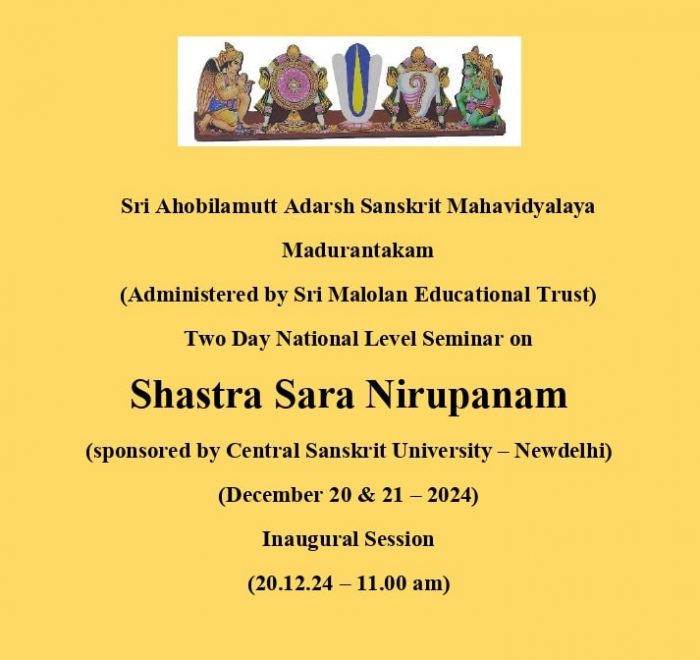 Sri Ahobilamutt Adarsh Sanskrit Mahavidyalaya

Madurantakam

(Administered by Sri Malolan Educational Trust)

Two Day National Level Seminar on

Shastra Sara Nirupanam

(sponsored by Central Sanskrit University – Newdelhi)

(December 20 & 21 – 2024)

Inaugural Session

(20.12.24 – 11.00 am)